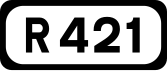 R 421